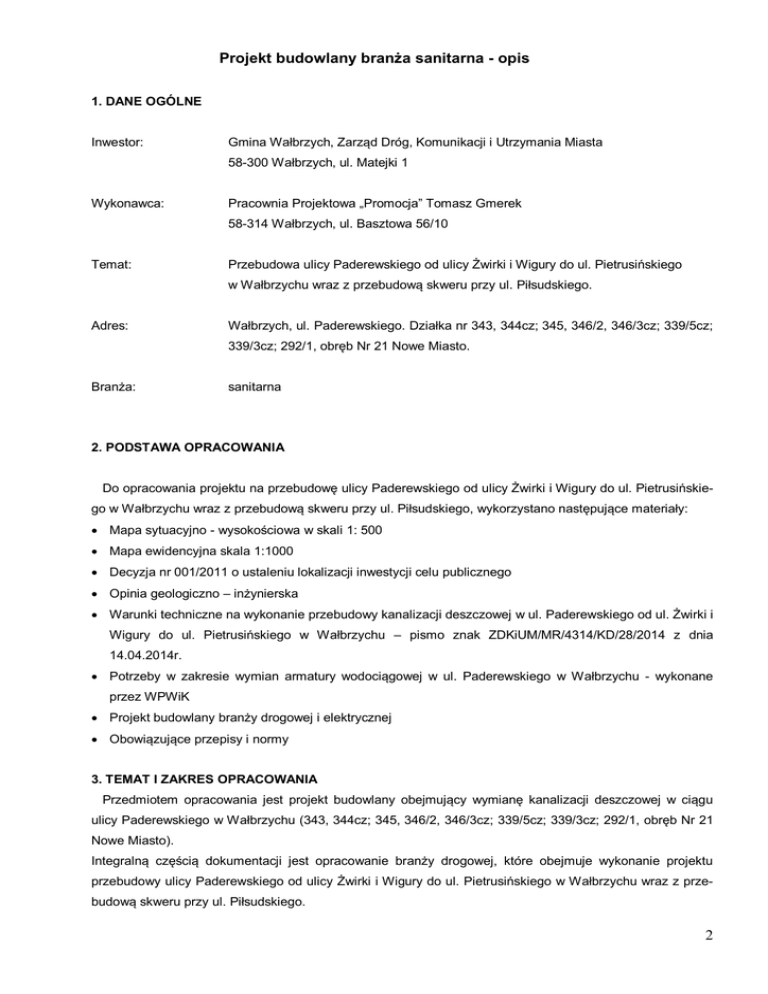 Projekt budowlany branża sanitarna - opis

1. DANE OGÓLNE

Inwestor: Gmina Wałbrzych, Zarząd Dróg, Komunikacji i Utrzymania Miasta
58-300 Wałbrzych, ul. Matejki 1

Wykonawca: Pracownia Projektowa „Promocja" Tomasz Gmerek
58-314 Wałbrzych, ul. Basztowa 56/10

Temat: Przebudowa ulicy Paderewskiego od ulicy Żwirki i Wigury do ul. Pietrusińskiego w Wałbrzychu wraz z przebudową skweru przy ul. Piłsudskiego.

Adres: Wałbrzych, ul. Paderewskiego. Działka nr 343, 344cz; 345, 346/2, 346/3cz; 339/5cz; 339/3cz; 292/1, obręb Nr 21 Nowe Miasto.

Branża: sanitarna

2. PODSTAWA OPRACOWANIA

Do opracowania projektu na przebudowę ulicy Paderewskiego od ulicy Żwirki i Wigury do ul. Pietrusińskiego w Wałbrzychu wraz z przebudową skweru przy ul. Piłsudskiego, wykorzystano następujące materiały:
• Mapa sytuacyjno - wysokościowa w skali 1: 500
• Mapa ewidencyjna skala 1:1000
• Decyzja nr 001/2011 o ustaleniu lokalizacji inwestycji celu publicznego
• Opinia geologiczno – inżynierska
• Warunki techniczne na wykonanie przebudowy kanalizacji deszczowej w ul. Paderewskiego od ul. Żwirki i Wigury do ul. Pietrusińskiego w Wałbrzychu – pismo znak ZDKiUM/MR/4314/KD/28/2014 z dnia 14.04.2014r.
• Potrzeby w zakresie wymian armatury wodociągowej w ul. Paderewskiego w Wałbrzychu - wykonane przez WPWiK
• Projekt budowlany branży drogowej i elektrycznej
• Obowiązujące przepisy i normy

3. TEMAT I ZAKRES OPRACOWANIA
Przedmiotem opracowania jest projekt budowlany obejmujący wymianę kanalizacji deszczowej w ciągu ulicy Paderewskiego w Wałbrzychu (343, 344cz; 345, 346/2, 346/3cz; 339/5cz; 339/3cz; 292/1, obręb Nr 21 Nowe Miasto).
Integralną częścią dokumentacji jest opracowanie branży drogowej, które obejmuje wykonanie projektu przebudowy ulicy Paderewskiego od ulicy Żwirki i Wigury do ul. Pietrusińskiego w Wałbrzychu wraz z przebudową skweru przy ul. Piłsudskiego.

2